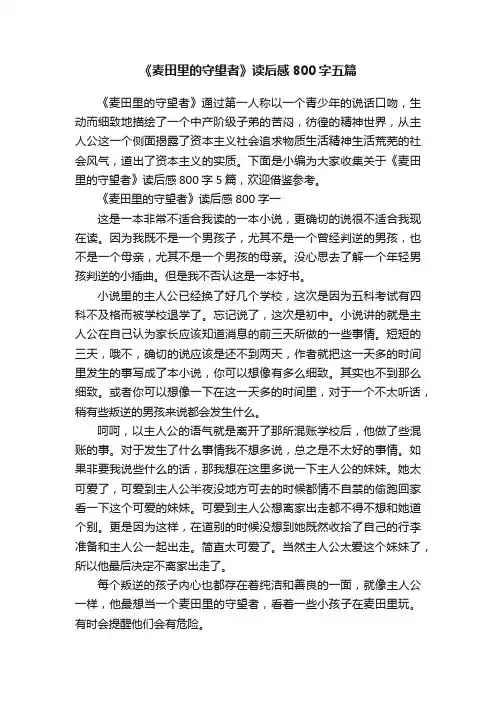 《麦田里的守望者》读后感 800 字五篇

《麦田里的守望者》通过第一人称以一个青少年的说话口吻，生动而细致地描绘了一个中产阶级子弟的苦闷，彷徨的精神世界，从主人公这一个侧面揭露了资本主义社会追求物质生活精神生活荒芜的社会风气，道出了资本主义的实质。下面是小编为大家收集关于《麦田里的守望者》读后感 800 字 5 篇，欢迎借鉴参考。

《麦田里的守望者》读后感 800 字一

这是一本非常不适合我读的一本小说，更确切的说很不适合我现在读。因为我既不是一个男孩子，尤其不是一个曾经判逆的男孩，也不是一个母亲，尤其不是一个男孩的母亲。没心思去了解一个年轻男孩判逆的小插曲。但是我不否认这是一本好书。

小说里的主人公已经换了好几个学校，这次是因为五科考试有四科不及格而被学校退学了。忘记说了，这次是初中。小说讲的就是主人公在自己认为家长应该知道消息的前三天所做的一些事情。短短的三天，哦不，确切的说应该是还不到两天，作者就把这一天多的时间里发生的事写成了本小说，你可以想像有多么细致。其实也不到那么细致。或者你可以想像一下在这一天多的时间里，对于一个不太听话，稍有些叛逆的男孩来说都会发生什么。

呵呵，以主人公的语气就是离开了那所混账学校后，他做了些混账的事。对于发生了什么事情我不想多说，总之是不太好的事情。如果非要我说些什么的话，那我想在这里多说一下主人公的妹妹。她太可爱了，可爱到主人公半夜没地方可去的时候都情不自禁的偷跑回家看一下这个可爱的妹妹。可爱到主人公想离家出走都不得不想和她道个别。更是因为这样，在道别的时候没想到她既然收拾了自己的行李准备和主人公一起出走。简直太可爱了。当然主人公太爱这个妹妹了，所以他最后决定不离家出走了。

每个叛逆的孩子内心也都存在着纯洁和善良的一面，就像主人公一样，他最想当一个麦田里的守望者，看着一些小孩子在麦田里玩。有时会提醒他们会有危险。